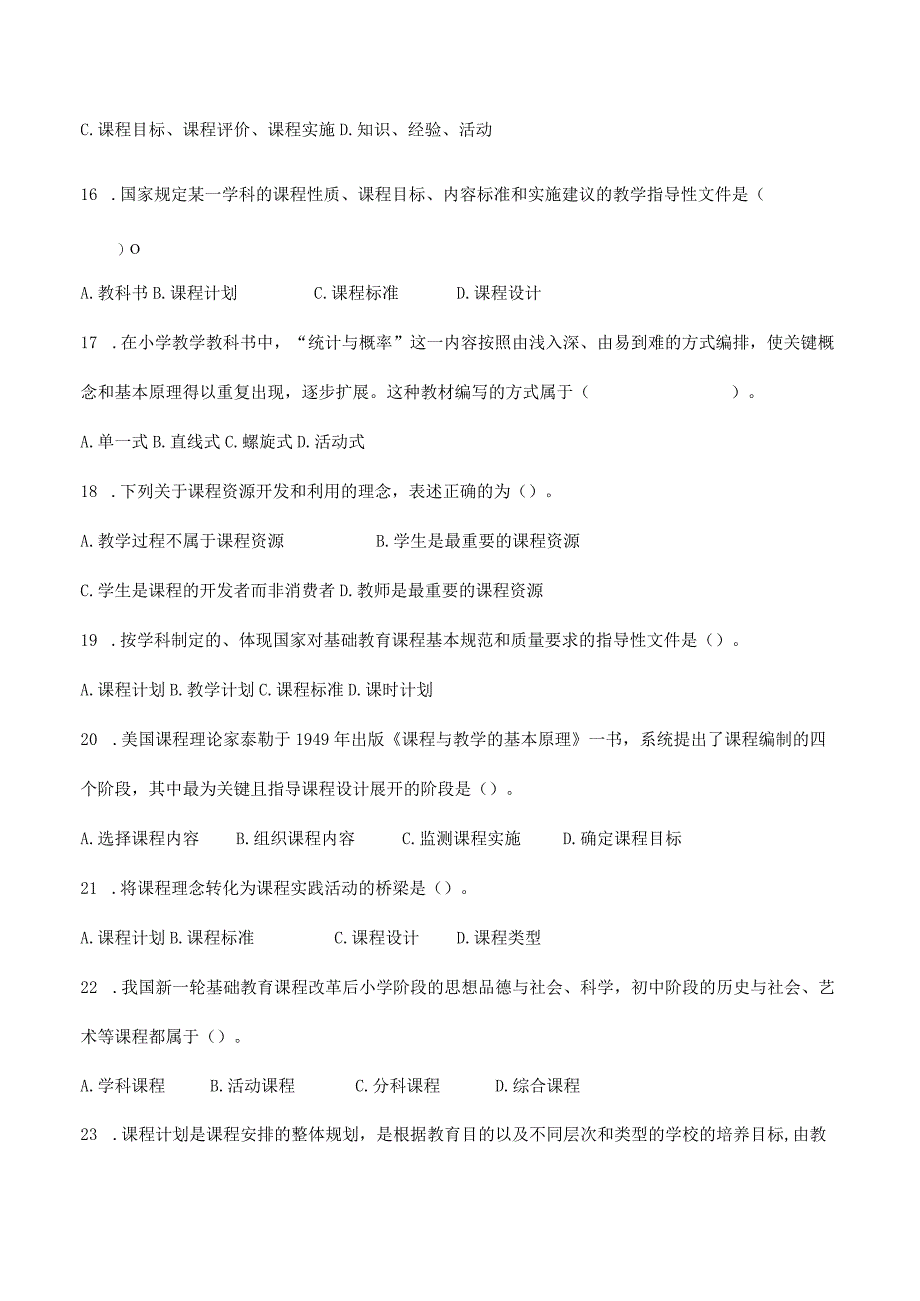 C.课程目标、课程评价、课程实施 D.知识、经验、活动

16 .国家规定某一学科的课程性质、课程目标、内容标准和实施建议的教学指导性文件是（ ）O

A.教科书 B.课程计划 C.课程标准 D.课程设计

17 .在小学教学教科书中，“统计与概率”这一内容按照由浅入深、由易到难的方式编排，使关键概念和基本原理得以重复出现，逐步扩展。这种教材编写的方式属于（ ）。

A.单一式 B.直线式 C.螺旋式 D.活动式

18 .下列关于课程资源开发和利用的理念，表述正确的为（）。

A.教学过程不属于课程资源 B.学生是最重要的课程资源

C.学生是课程的开发者而非消费者 D.教师是最重要的课程资源

19 .按学科制定的、体现国家对基础教育课程基本规范和质量要求的指导性文件是（）。

A.课程计划 B.教学计划 C.课程标准 D.课时计划

20 .美国课程理论家泰勒于1949年出版《课程与教学的基本原理》一书，系统提出了课程编制的四个阶段，其中最为关键且指导课程设计展开的阶段是（）。

A.选择课程内容 B.组织课程内容 C.监测课程实施 D.确定课程目标

21 .将课程理念转化为课程实践活动的桥梁是（）。

A.课程计划 B.课程标准 C.课程设计 D.课程类型

22 .我国新一轮基础教育课程改革后小学阶段的思想品德与社会、科学，初中阶段的历史与社会、艺术等课程都属于（）。

A.学科课程 B.活动课程 C.分科课程 D.综合课程

23 .课程计划是课程安排的整体规划，是根据教育目的以及不同层次和类型的学校的培养目标,由教